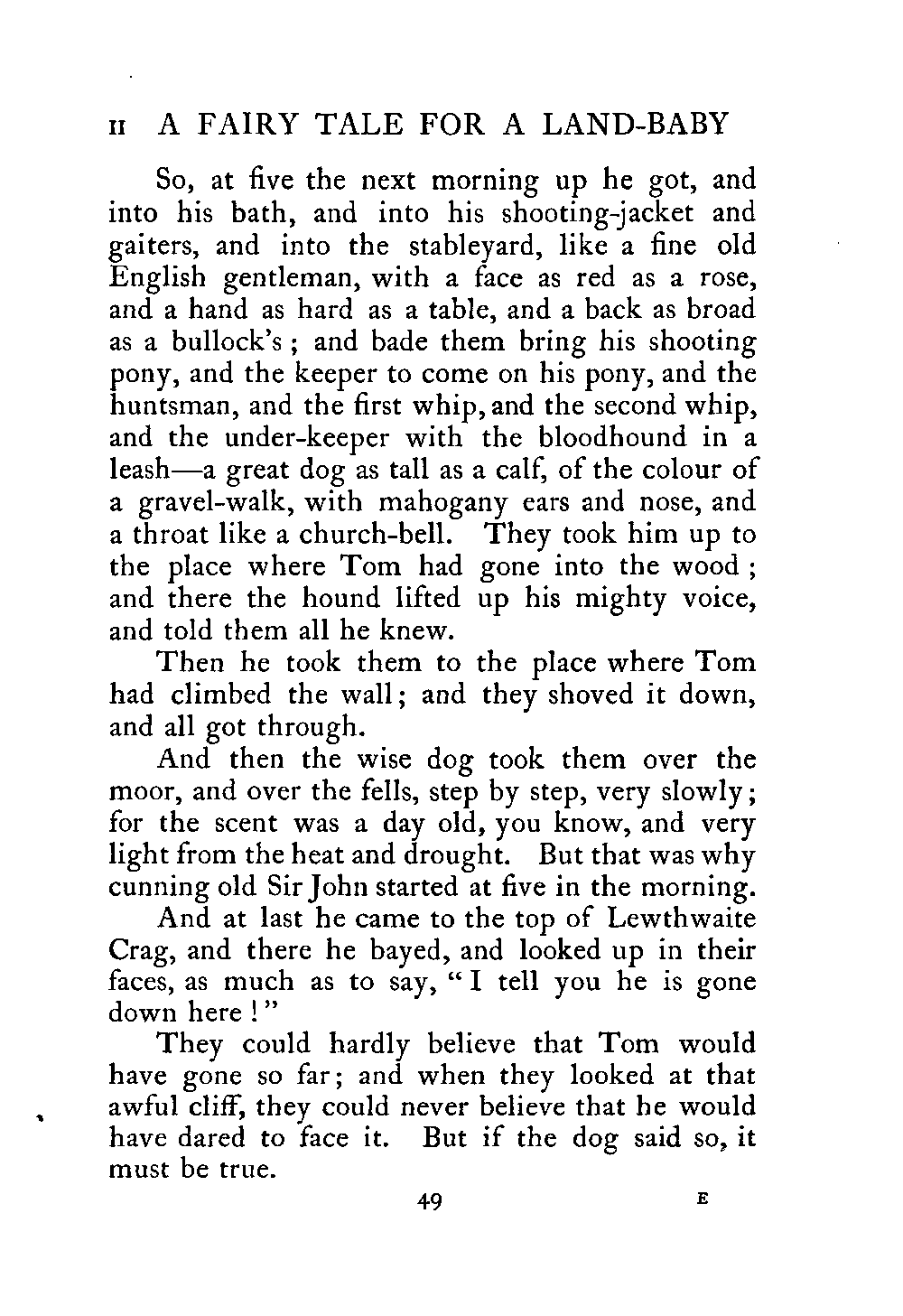 II A FAIRY TALE FOR A LAND-BABY

So, at five the next morning up he got, and into his bath, and into his shooting-jacket and gaiters, and into the stableyard, like a fine old English gentleman, with a face as red as a rose, and a hand as hard as a table, and a back as broad as a bullock's; and bade them bring his shooting pony, and the keeper to come on his pony, and the huntsman, and the first whip, and the second whip, and the under-keeper with the bloodhound in a leash—a great dog as tall as a calf, of the colour of a gravel-walk, with mahogany ears and nose, and a throat like a church-bell. They took him up to the place where Tom had gone into the wood; and there the hound lifted up his mighty voice, and told them all he knew.

Then he took them to the place where Tom had climbed the wall; and they shoved it down, and all got through.

And then the wise dog took them over the moor, and over the fells, step by step, very slowly; for the scent was a day old, you know, and very light from the heat and drought. But that was why cunning old Sir John started at five in the morning.

And at last he came to the top of Lewthwaite Crag, and there he bayed, and looked up in their faces, as much as to say, "I tell you he is gone down here!"

They could hardly believe that Tom would have gone so far; and when they looked at that awful cliff, they could never believe that he would have dared to face it. But if the dog said so, it must be true.

49 E